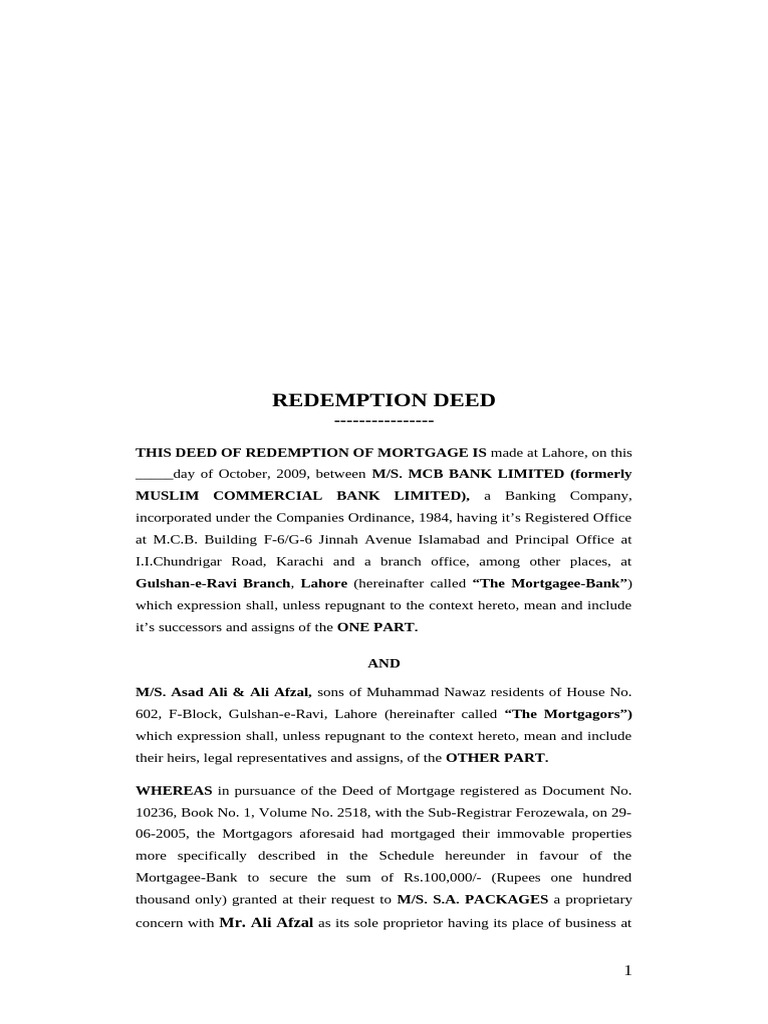 REDEMPTION DEED
----------------

THIS DEED OF REDEMPTION OF MORTGAGE IS made at Lahore, on this _____day of October, 2009, between M/S. MCB BANK LIMITED (formerly MUSLIM COMMERCIAL BANK LIMITED), a Banking Company, incorporated under the Companies Ordinance, 1984, having it's Registered Office at M.C.B. Building F-6/G-6 Jinnah Avenue Islamabad and Principal Office at I.I.Chundrigar Road, Karachi and a branch office, among other places, at Gulshan-e-Ravi Branch, Lahore (hereinafter called "The Mortgagee-Bank") which expression shall, unless repugnant to the context hereto, mean and include it's successors and assigns of the ONE PART.

AND

M/S. Asad Ali & Ali Afzal, sons of Muhammad Nawaz residents of House No. 602, F-Block, Gulshan-e-Ravi, Lahore (hereinafter called "The Mortgagors") which expression shall, unless repugnant to the context hereto, mean and include their heirs, legal representatives and assigns, of the OTHER PART.

WHEREAS in pursuance of the Deed of Mortgage registered as Document No. 10236, Book No. 1, Volume No. 2518, with the Sub-Registrar Ferozewala, on 29-06-2005, the Mortgagors aforesaid had mortgaged their immovable properties more specifically described in the Schedule hereunder in favour of the Mortgagee-Bank to secure the sum of Rs.100,000/- (Rupees one hundred thousand only) granted at their request to M/S. S.A. PACKAGES a proprietary concern with Mr. Ali Afzal as its sole proprietor having its place of business at

1